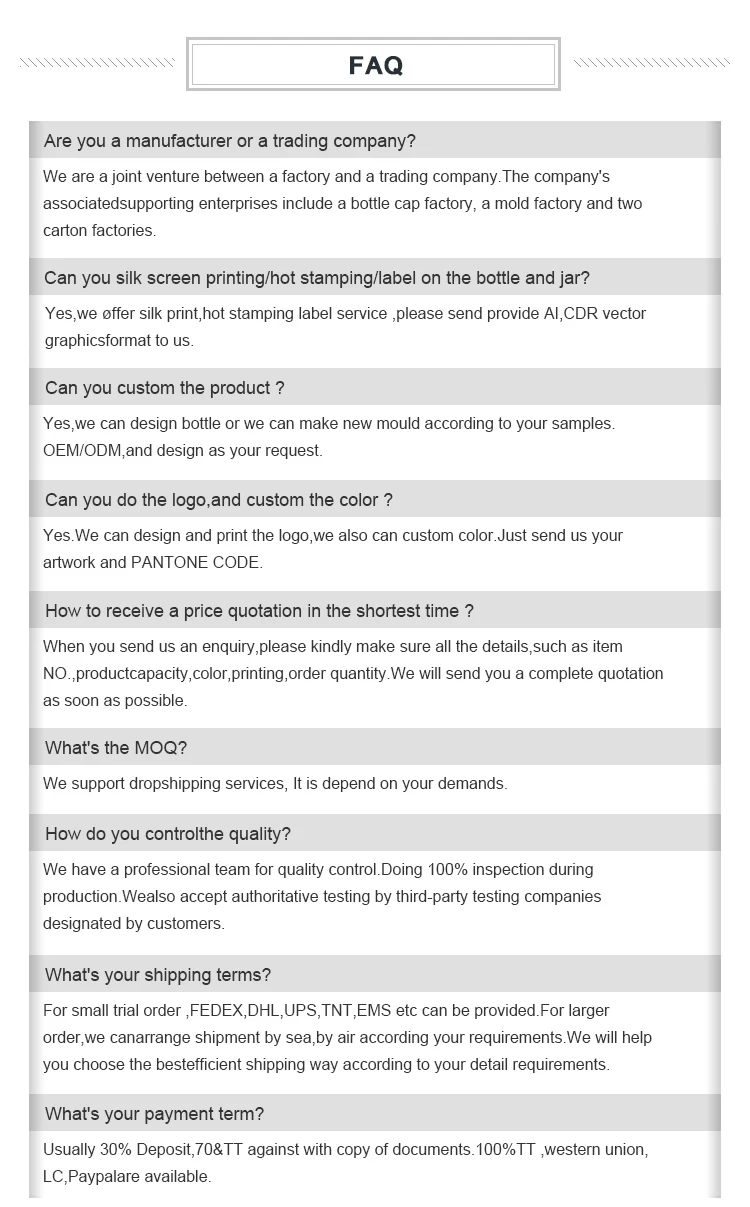 FAQ

Are you a manufacturer or a trading company?

We are a joint venture between a factory and a trading company.The company's associatedsupporting enterprises include a bottle cap factory, a mold factory and two carton factories.

Can you silk screen printing/hot stamping/label on the bottle and jar?

Yes,we øffer silk print,hot stamping label service ,please send provide AI,CDR vector graphicsformat to us.

Can you custom the product ?

Yes,we can design bottle or we can make new mould according to your samples. OEM/ODM,and design as your request.

Can you do the logo,and custom the color ?

Yes.We can design and print the logo,we also can custom color.Just send us your artwork and PANTONE CODE.

How to receive a price quotation in the shortest time ?

When you send us an enquiry,please kindly make sure all the details,such as item NO.,productcapacity,color,printing,order quantity.We will send you a complete quotation as soon as possible.

What's the MOQ?

We support dropshipping services, It is depend on your demands.

How do you controlthe quality?

We have a professional team for quality control.Doing 100% inspection during production.Wealso accept authoritative testing by third-party testing companies designated by customers.

What's your shipping terms?

For small trial order ,FEDEX,DHL,UPS,TNT,EMS etc can be provided.For larger order,we canarrange shipment by sea,by air according your requirements.We will help you choose the bestefficient shipping way according to your detail requirements.

What's your payment term?

Usually 30% Deposit,70&TT against with copy of documents.100%TT ,western union, LC,Paypalare available.